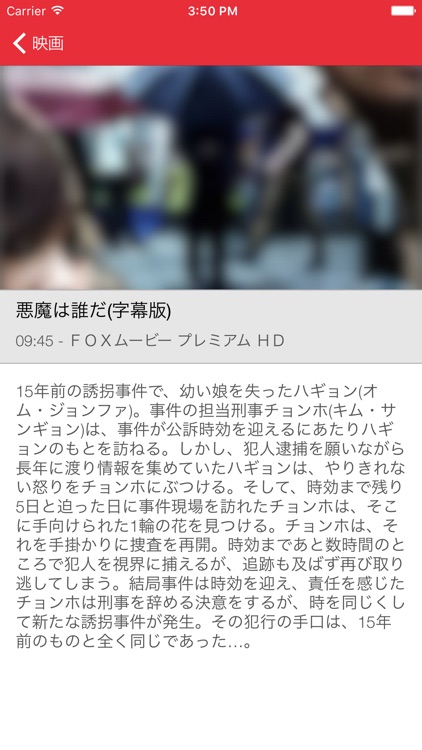 Carrier 3:50 PM

映画

悪魔は誰だ(字幕版)

09:45 - ＦＯＸムービー プレミアム ＨＤ

15年前の誘拐事件で、幼い娘を失ったハギョン(オム・ジョンファ)。事件の担当刑事チョンホ(キム・サンギョン)は、事件が公訴時効を迎えるにあたりハギョンのもとを訪ねる。しかし、犯人逮捕を願いながら長年に渡り情報を集めていたハギョンは、やりきれない怒りをチョンホにぶつける。そして、時効まで残り5日と迫った日に事件現場を訪れたチョンホは、そこに手向けられた1輪の花を見つける。チョンホは、それを手掛かりに捜査を再開。時効まであと数時間のところで犯人を視界に捕えるが、追跡も及ばず再び取り逃してしまう。結局事件は時効を迎え、責任を感じたチョンホは刑事を辞める決意をするが、時を同じくして新たな誘拐事件が発生。その犯行の手口は、15年前のものと全く同じであった…。